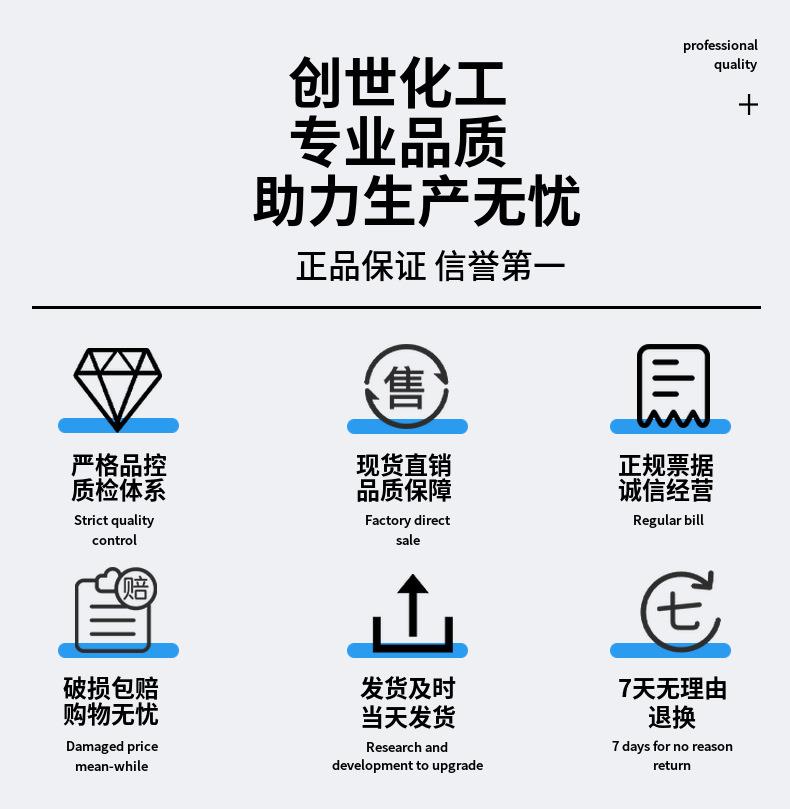 professional
quality

+

创世化工
专业品质
助力生产无忧

正品保证 信誉第一

售

严格品控
质检体系

Strict quality control

现货直销
品质保障

Factory direct sale

正规票据
诚信经营

Regular bill

赔

破损包赔
购物无忧

Damaged price mean-while

发货及时
当天发货

Research and development to upgrade

七

7天无理由
退换

7 days for no reason return